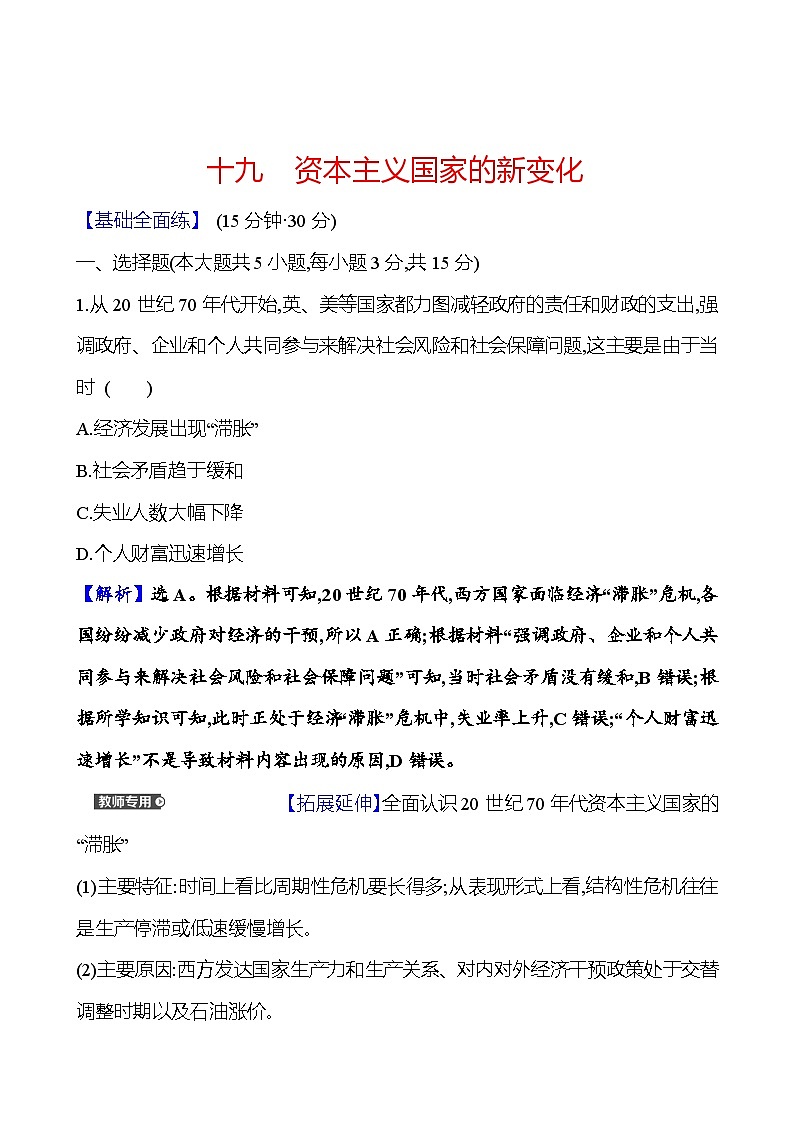 十九　资本主义国家的新变化

【基础全面练】 (15 分钟·30 分)

一、选择题(本大题共 5 小题,每小题 3 分,共 15 分)

1.从 20 世纪 70 年代开始,英、美等国家都力图减轻政府的责任和财政的支出,强调政府、企业和个人共同参与来解决社会风险和社会保障问题,这主要是由于当时 (　　)

A.经济发展出现“滞胀”

B.社会矛盾趋于缓和

C.失业人数大幅下降

D.个人财富迅速增长

【解析】选 A。根据材料可知,20 世纪 70 年代,西方国家面临经济“滞胀”危机,各国纷纷减少政府对经济的干预,所以 A 正确;根据材料“强调政府、企业和个人共同参与来解决社会风险和社会保障问题”可知,当时社会矛盾没有缓和,B 错误;根据所学知识可知,此时正处于经济“滞胀”危机中,失业率上升,C 错误;“个人财富迅速增长”不是导致材料内容出现的原因,D 错误。

教师专用

【拓展延伸】全面认识 20 世纪 70 年代资本主义国家的“滞胀”

(1)主要特征:时间上看比周期性危机要长得多;从表现形式上看,结构性危机往往是生产停滞或低速缓慢增长。

(2)主要原因:西方发达国家生产力和生产关系、对内对外经济干预政策处于交替调整时期以及石油涨价。